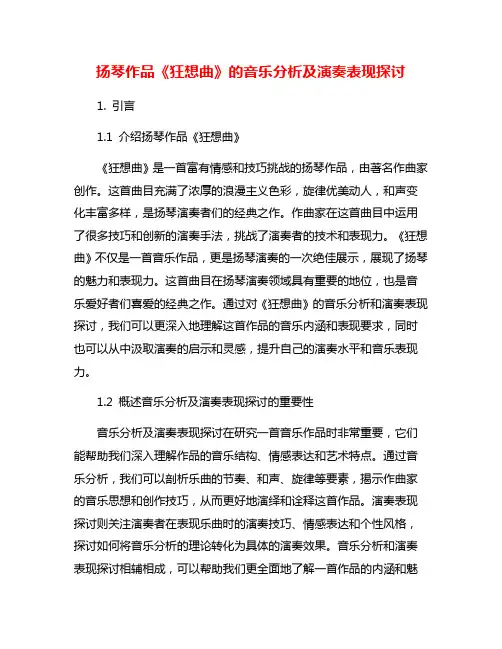 扬琴作品《狂想曲》的音乐分析及演奏表现探讨

1. 引言

1.1 介绍扬琴作品《狂想曲》

《狂想曲》是一首富有情感和技巧挑战的扬琴作品，由著名作曲家创作。这首曲目充满了浓厚的浪漫主义色彩，旋律优美动人，和声变化丰富多样，是扬琴演奏者们的经典之作。作曲家在这首曲目中运用了很多技巧和创新的演奏手法，挑战了演奏者的技术和表现力。《狂想曲》不仅是一首音乐作品，更是扬琴演奏的一次绝佳展示，展现了扬琴的魅力和表现力。这首曲目在扬琴演奏领域具有重要的地位，也是音乐爱好者们喜爱的经典之作。通过对《狂想曲》的音乐分析和演奏表现探讨，我们可以更深入地理解这首作品的音乐内涵和表现要求，同时也可以从中汲取演奏的启示和灵感，提升自己的演奏水平和音乐表现力。

1.2 概述音乐分析及演奏表现探讨的重要性

音乐分析及演奏表现探讨在研究一首音乐作品时非常重要，它们能帮助我们深入理解作品的音乐结构、情感表达和艺术特点。通过音乐分析，我们可以剖析乐曲的节奏、和声、旋律等要素，揭示作曲家的音乐思想和创作技巧，从而更好地演绎和诠释这首作品。演奏表现探讨则关注演奏者在表现乐曲时的演奏技巧、情感表达和个性风格，探讨如何将音乐分析的理论转化为具体的演奏效果。音乐分析和演奏表现探讨相辅相成，可以帮助我们更全面地了解一首作品的内涵和魅